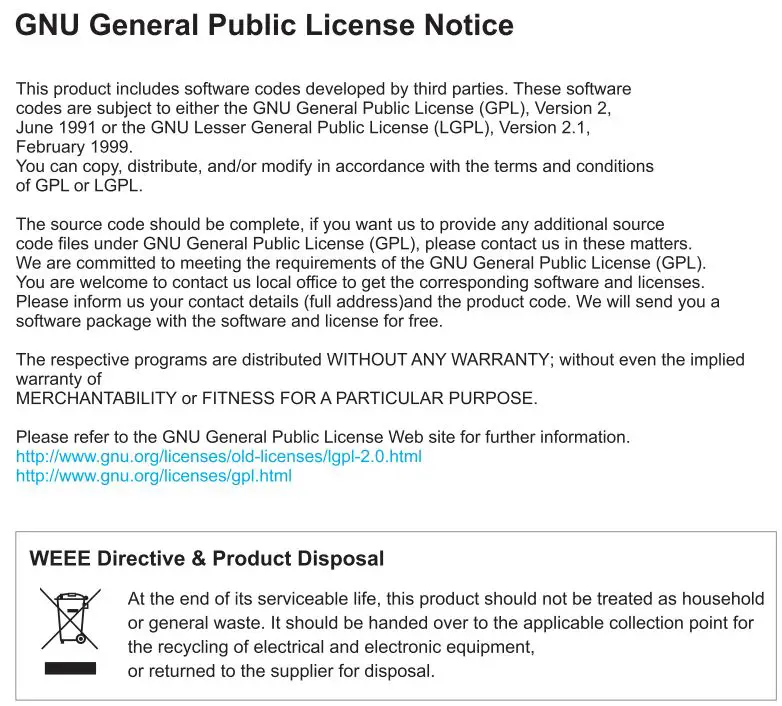 GNU General Public License Notice

This product includes software codes developed by third parties. These software codes are subject to either the GNU General Public License (GPL), Version 2, June 1991 or the GNU Lesser General Public License (LGPL), Version 2.1, February 1999.
You can copy, distribute, and/or modify in accordance with the terms and conditions of GPL or LGPL.

The source code should be complete, if you want us to provide any additional source code files under GNU General Public License (GPL), please contact us in these matters. We are committed to meeting the requirements of the GNU General Public License (GPL). You are welcome to contact us local office to get the corresponding software and licenses. Please inform us your contact details (full address)and the product code. We will send you a software package with the software and license for free.

The respective programs are distributed WITHOUT ANY WARRANTY; without even the implied warranty of
MERCHANTABILITY or FITNESS FOR A PARTICULAR PURPOSE.

Please refer to the GNU General Public License Web site for further information.
http://www.gnu.org/licenses/old-licenses/lgpl-2.0.html
http://www.gnu.org/licenses/gpl.html

WEEE Directive & Product Disposal

At the end of its serviceable life, this product should not be treated as household or general waste. It should be handed over to the applicable collection point for the recycling of electrical and electronic equipment,
or returned to the supplier for disposal.